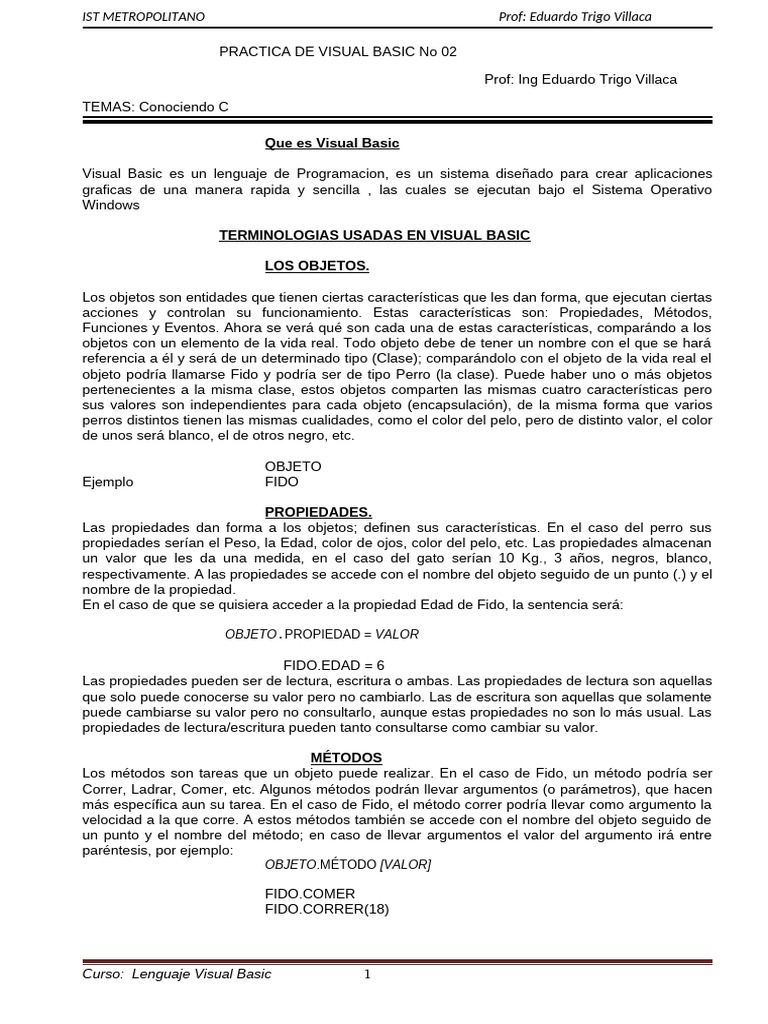 IST METROPOLITANO Prof: Eduardo Trigo Villaca

PRACTICA DE VISUAL BASIC No 02

Prof: Ing Eduardo Trigo Villaca

TEMAS: Conociendo C

Que es Visual Basic

Visual Basic es un lenguaje de Programacion, es un sistema diseñado para crear aplicaciones graficas de una manera rapida y sencilla , las cuales se ejecutan bajo el Sistema Operativo Windows

TERMINOLOGIAS USADAS EN VISUAL BASIC

LOS OBJETOS.

Los objetos son entidades que tienen ciertas características que les dan forma, que ejecutan ciertas acciones y controlan su funcionamiento. Estas características son: Propiedades, Métodos, Funciones y Eventos. Ahora se verá qué son cada una de estas características, comparándo a los objetos con un elemento de la vida real. Todo objeto debe de tener un nombre con el que se hará referencia a él y será de un determinado tipo (Clase); comparándolo con el objeto de la vida real el objeto podría llamarse Fido y podría ser de tipo Perro (la clase). Puede haber uno o más objetos pertenecientes a la misma clase, estos objetos comparten las mismas cuatro características pero sus valores son independientes para cada objeto (encapsulación), de la misma forma que varios perros distintos tienen las mismas cualidades, como el color del pelo, pero de distinto valor, el color de unos será blanco, el de otros negro, etc.

OBJETO
Ejemplo FIDO

PROPIEDADES.
Las propiedades dan forma a los objetos; definen sus características. En el caso del perro sus propiedades serían el Peso, la Edad, color de ojos, color del pelo, etc. Las propiedades almacenan un valor que les da una medida, en el caso del gato serían 10 Kg., 3 años, negros, blanco, respectivamente. A las propiedades se accede con el nombre del objeto seguido de un punto (.) y el nombre de la propiedad.
En el caso de que se quisiera acceder a la propiedad Edad de Fido, la sentencia será:

OBJETO.PROPIEDAD = VALOR

FIDO.EDAD = 6
Las propiedades pueden ser de lectura, escritura o ambas. Las propiedades de lectura son aquellas que solo puede conocerse su valor pero no cambiarlo. Las de escritura son aquellas que solamente puede cambiarse su valor pero no consultarlo, aunque estas propiedades no son lo más usual. Las propiedades de lectura/escritura pueden tanto consultarse como cambiar su valor.

MÉTODOS
Los métodos son tareas que un objeto puede realizar. En el caso de Fido, un método podría ser Correr, Ladrar, Comer, etc. Algunos métodos podrán llevar argumentos (o parámetros), que hacen más específica aun su tarea. En el caso de Fido, el método correr podría llevar como argumento la velocidad a la que corre. A estos métodos también se accede con el nombre del objeto seguido de un punto y el nombre del método; en caso de llevar argumentos el valor del argumento irá entre paréntesis, por ejemplo:
OBJETO.MÉTODO [VALOR]

FIDO.COMER
FIDO.CORRER(18)

Curso: Lenguaje Visual Basic 1